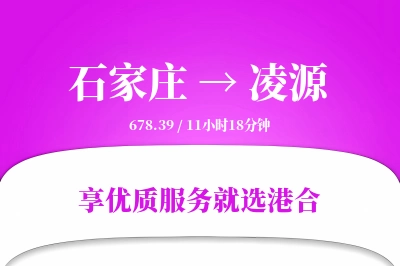 石家庄 → 凌源

678.39 / 11小时18分钟

享优质服务就选港合